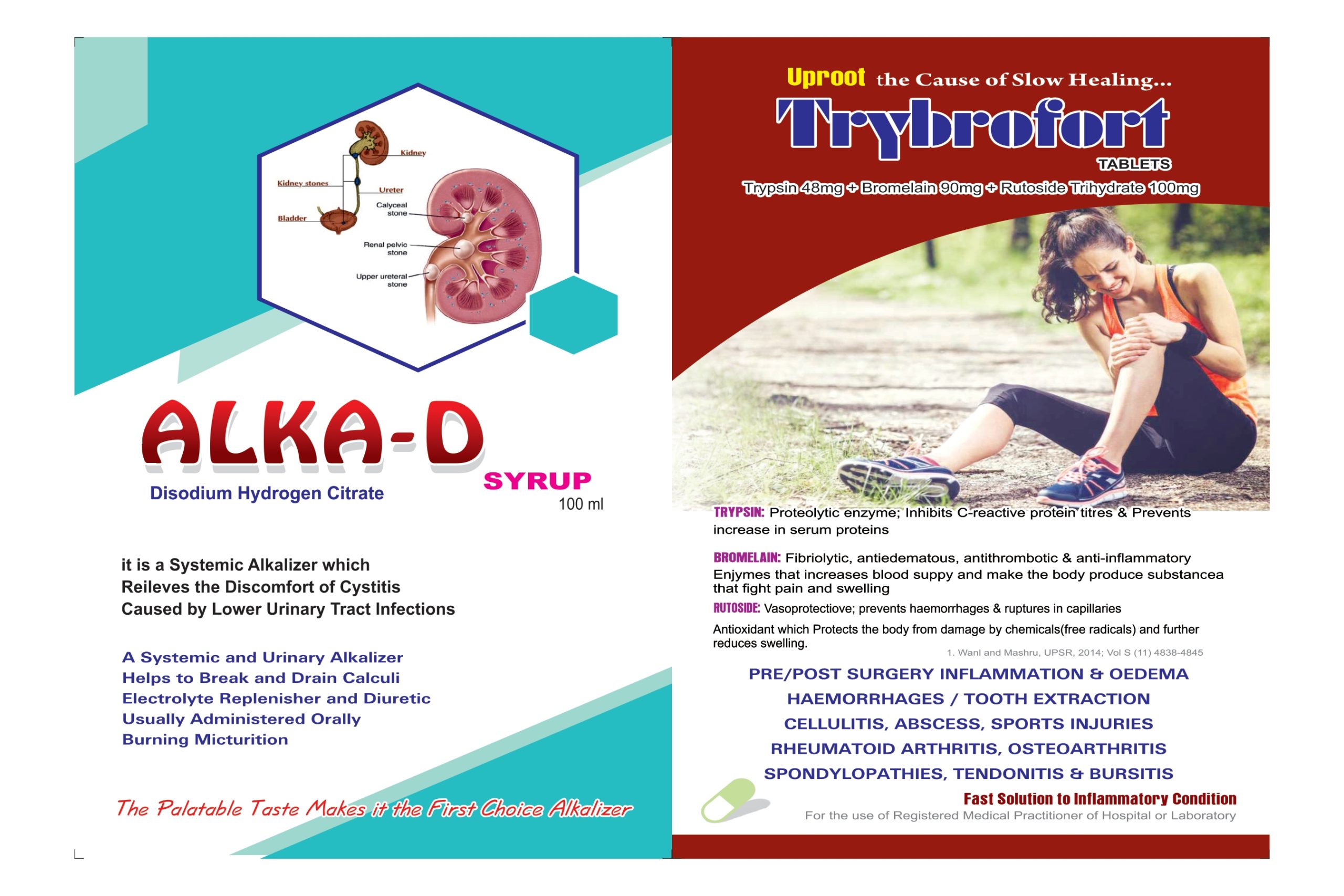 Kidney
Kidney stones
Ureter
Bladder
Calyceal stone
Renal pelvic stone
Upper ureteral stone

ALKA-D
SYRUP
Disodium Hydrogen Citrate
100 ml

it is a Systemic Alkalizer which Reileves the Discomfort of Cystitis Caused by Lower Urinary Tract Infections

A Systemic and Urinary Alkalizer
Helps to Break and Drain Calculi
Electrolyte Replenisher and Diuretic
Usually Administered Orally
Burning Micturition

The Palatable Taste Makes it the First Choice Alkalizer

Uproot the Cause of Slow Healing...
Trybrofort
TABLETS
Trypsin 48mg + Bromelain 90mg + Rutoside Trihydrate 100mg

TRYPSIN: Proteolytic enzyme; Inhibits C-reactive protein titres & Prevents increase in serum proteins

BROMELAIN: Fibriolytic, antiedematous, antithrombotic & anti-inflammatory Enjymes that increases blood suppy and make the body produce substancea that fight pain and swelling

RUTOSIDE: Vasoprotectiove; prevents haemorrhages & ruptures in capillaries

Antioxidant which Protects the body from damage by chemicals(free radicals) and further reduces swelling.

1. Wanl and Mashru, UPSR, 2014; Vol S (11) 4838-4845

PRE/POST SURGERY INFLAMMATION & OEDEMA
HAEMORRHAGES / TOOTH EXTRACTION
CELLULITIS, ABSCESS, SPORTS INJURIES
RHEUMATOID ARTHRITIS, OSTEOARTHRITIS
SPONDYLOPATHIES, TENDONITIS & BURSITIS

Fast Solution to Inflammatory Condition
For the use of Registered Medical Practitioner of Hospital or Laboratory